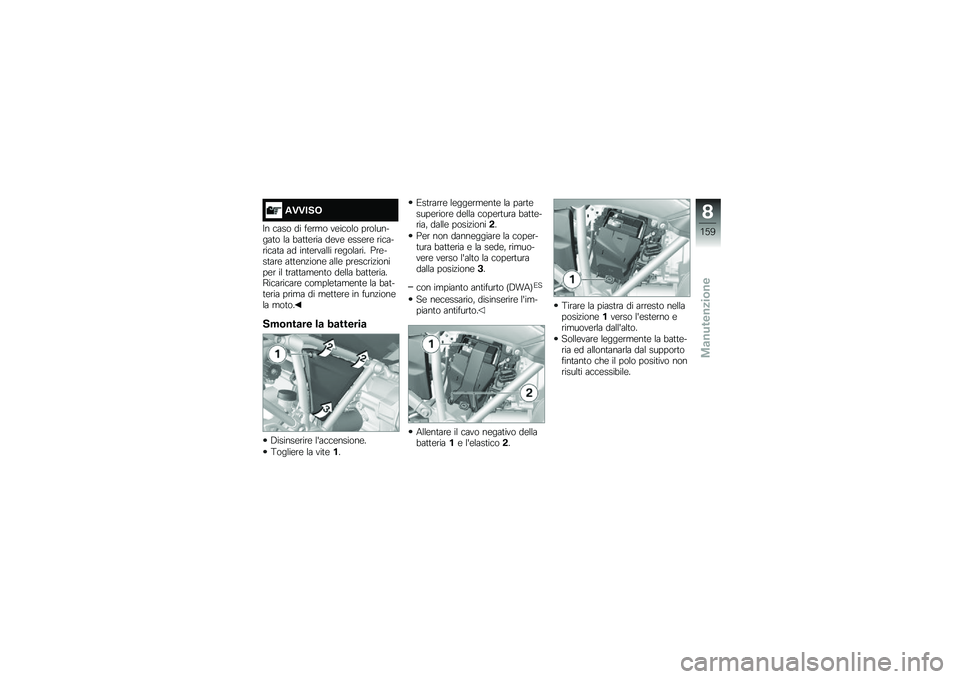 AVVISO

In caso di fermo veicolo prolungato la batteria deve essere ricaricata ad intervalli regolari. Prestare attenzione alle prescrizioni per il trattamento della batteria. Ricaricare completamente la batteria prima di mettere in funzione la moto.◀

Smontare la batteria

1
2
2
3

• Disinserire l'accensione.
• Togliere la vite 1.

• Estrarre leggermente la parte superiore della copertura batteria, dalle posizioni 2.
• Per non danneggiare la copertura batteria e la sede, rimuovere verso l'alto la copertura dalla posizione 3.

– con impianto antifurto (DWA)$^{ES}$
• Se necessario, disinserire l'impianto antifurto.◁

1
2

• Allentare il cavo negativo della batteria 1 e l'elastico 2.

1

• Tirare la piastra di arresto nella posizione 1 verso l'esterno e rimuoverla dall'alto.
• Sollevare leggermente la batteria ed allontanarla dal supporto fintanto che il polo positivo non risulti accessibile.

8
159
Manutenzione

carmanualsonline.info